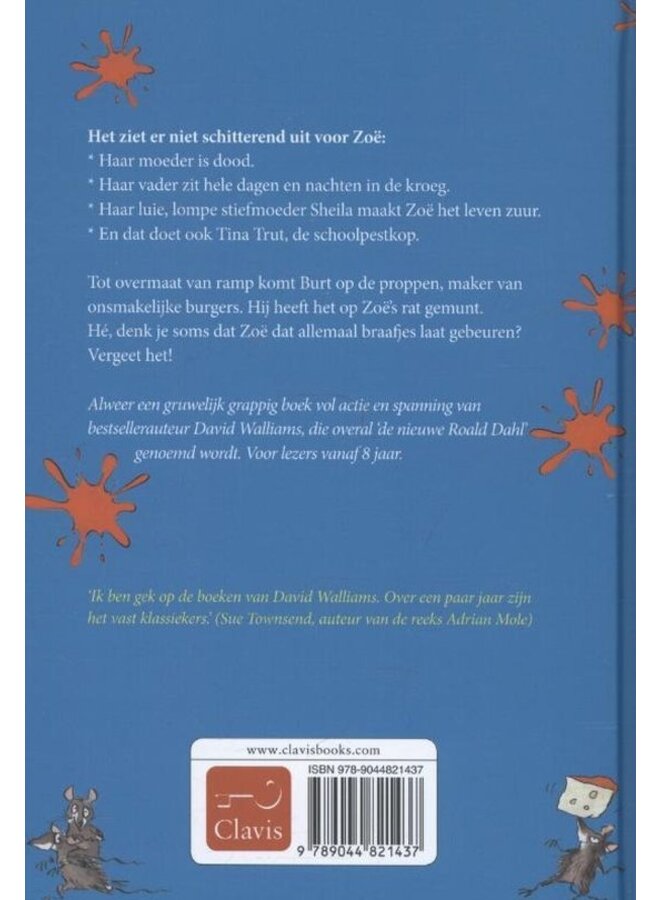 Het ziet er niet schitterend uit voor Zoë:
* Haar moeder is dood.
* Haar vader zit hele dagen en nachten in de kroeg.
* Haar luie, lompe stiefmoeder Sheila maakt Zoë het leven zuur.
* En dat doet ook Tina Trut, de schoolpestkop.

Tot overmaat van ramp komt Burt op de proppen, maker van onsmakelijke burgers. Hij heeft het op Zoë's rat gemunt. Hé, denk je soms dat Zoë dat allemaal braafjes laat gebeuren? Vergeet het!

Alweer een gruwelijk grappig boek vol actie en spanning van bestsellerauteur David Walliams, die overal 'de nieuwe Roald Dahl' genoemd wordt. Voor lezers vanaf 8 jaar.

'Ik ben gek op de boeken van David Walliams. Over een paar jaar zijn het vast klassiekers.' (Sue Townsend, auteur van de reeks Adrian Mole)

www.clavisbooks.com

Clavis

ISBN 978-9044821437

9 789044 821437